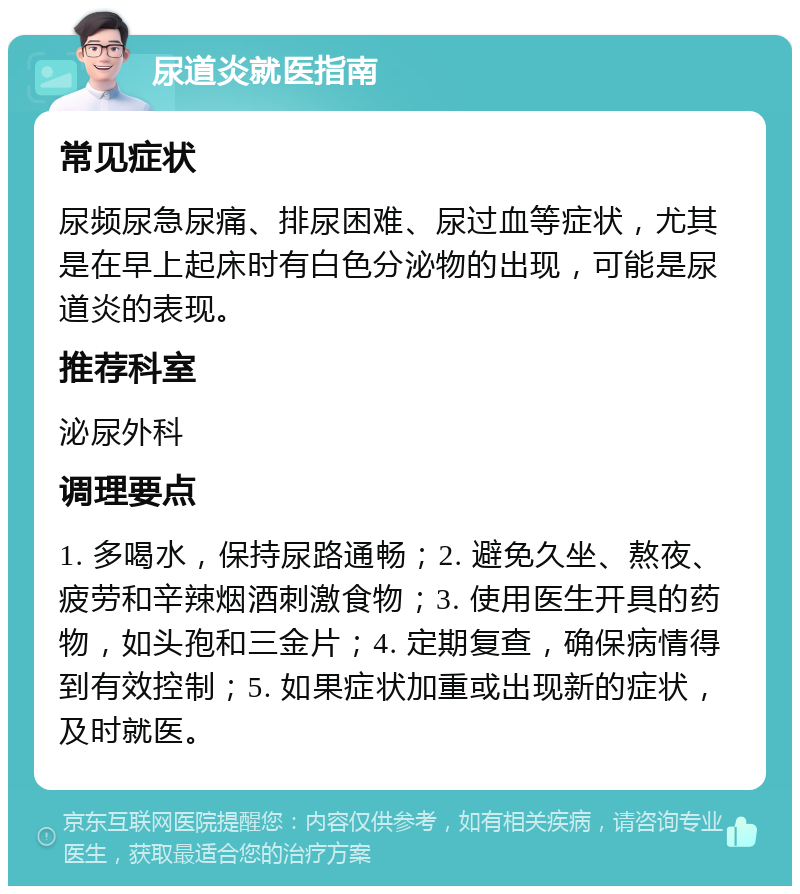 尿道炎就医指南

常见症状

尿频尿急尿痛、排尿困难、尿过血等症状，尤其是在早上起床时有白色分泌物的出现，可能是尿道炎的表现。

推荐科室

泌尿外科

调理要点

1. 多喝水，保持尿路通畅；2. 避免久坐、熬夜、疲劳和辛辣烟酒刺激食物；3. 使用医生开具的药物，如头孢和三金片；4. 定期复查，确保病情得到有效控制；5. 如果症状加重或出现新的症状，及时就医。

京东互联网医院提醒您：内容仅供参考，如有相关疾病，请咨询专业医生，获取最适合您的治疗方案